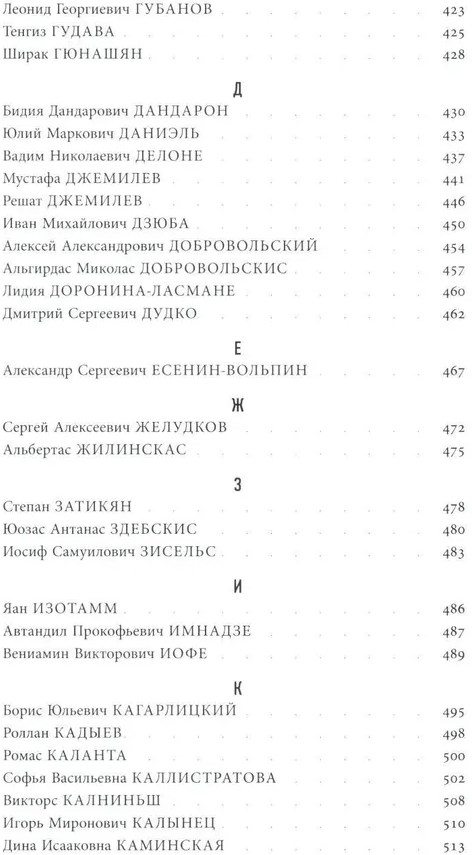 Леонид Георгиевич ГУБАНОВ 423
Тенгиз ГУДАВА 425
Ширак ГЮНАШЯН 428

Д

Бидия Дандарович ДАНДАРОН 430
Юлий Маркович ДАНИЭЛЬ 433
Вадим Николаевич ДЕЛОНЕ 437
Мустафа ДЖЕМИЛЕВ 441
Решат ДЖЕМИЛЕВ 446
Иван Михайлович ДЗЮБА 450
Алексей Александрович ДОБРОВОЛЬСКИЙ 454
Альгирдас Миколас ДОБРОВОЛЬСКИС 457
Лидия ДОРОНИНА-ЛАСМАНЕ 460
Дмитрий Сергеевич ДУДКО 462

Е

Александр Сергеевич ЕСЕНИН-ВОЛЬПИН 467

Ж

Сергей Алексеевич ЖЕЛУДКОВ 472
Альбертас ЖИЛИНСКАС 475

З

Степан ЗАТИКЯН 478
Юозас Антанас ЗДЕБСКИС 480
Иосиф Самуилович ЗИСЕЛЬС 483

И

Яан ИЗОТАММ 486
Автандил Прокофьевич ИМНАДЗЕ 487
Вениамин Викторович ИОФЕ 489

К

Борис Юльевич КАГАРЛИЦКИЙ 495
Роллан КАДЫЕВ 498
Ромас КАЛАНТА 500
Софья Васильевна КАЛЛИСТРАТОВА 502
Викторс КАЛНИНЬШ 508
Игорь Миронович КАЛЫНЕЦ 510
Дина Исааковна КАМИНСКАЯ 513